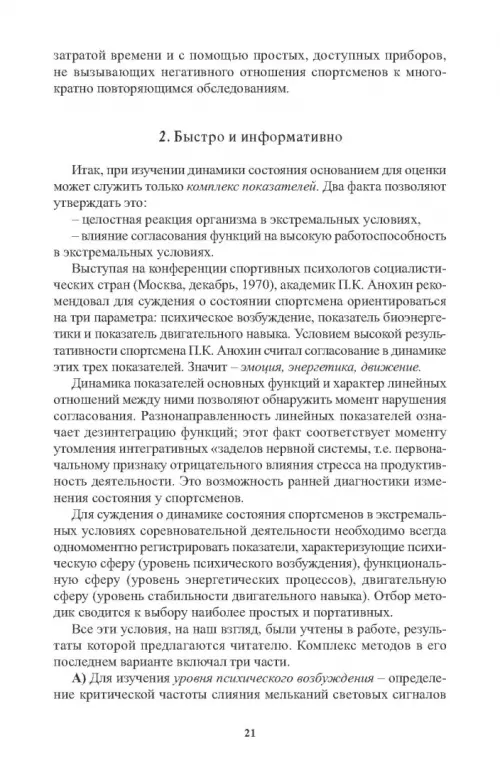 затратой времени и с помощью простых, доступных приборов, не вызывающих негативного отношения спортсменов к многократно повторяющимся обследованиям.

2. Быстро и информативно

Итак, при изучении динамики состояния основанием для оценки может служить только комплекс показателей. Два факта позволяют утверждать это:

– целостная реакция организма в экстремальных условиях,

– влияние согласования функций на высокую работоспособность в экстремальных условиях.

Выступая на конференции спортивных психологов социалистических стран (Москва, декабрь, 1970), академик П.К. Анохин рекомендовал для суждения о состоянии спортсмена ориентироваться на три параметра: психическое возбуждение, показатель биоэнергетики и показатель двигательного навыка. Условием высокой результативности спортсмена П.К. Анохин считал согласование в динамике этих трех показателей. Значит – эмоция, энергетика, движение.

Динамика показателей основных функций и характер линейных отношений между ними позволяют обнаружить момент нарушения согласования. Разнонаправленность линейных показателей означает дезинтеграцию функций; этот факт соответствует моменту утомления интегративных «заделов нервной системы, т.е. первоначальному признаку отрицательного влияния стресса на продуктивность деятельности. Это возможность ранней диагностики изменения состояния у спортсменов.

Для суждения о динамике состояния спортсменов в экстремальных условиях соревновательной деятельности необходимо всегда одномоментно регистрировать показатели, характеризующие психическую сферу (уровень психического возбуждения), функциональную сферу (уровень энергетических процессов), двигательную сферу (уровень стабильности двигательного навыка). Отбор методик сводится к выбору наиболее простых и портативных.

Все эти условия, на наш взгляд, были учтены в работе, результаты которой предлагаются читателю. Комплекс методов в его последнем варианте включал три части.

А) Для изучения уровня психического возбуждения – определение критической частоты слияния мельканий световых сигналов

21